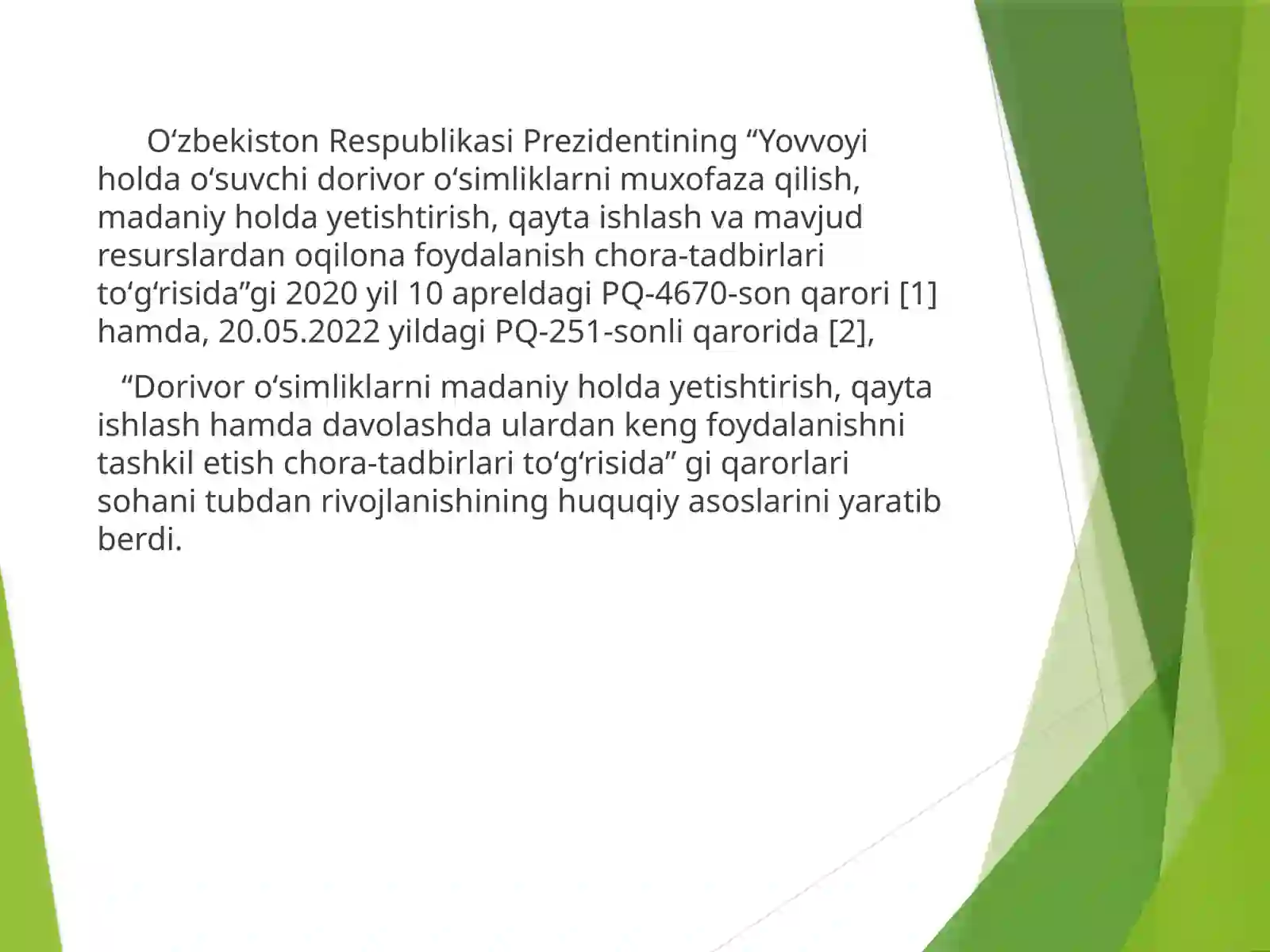 O‘zbekiston Respublikasi Prezidentining “Yovvoyi holda o‘suvchi dorivor o‘simliklarni muxofaza qilish, madaniy holda yetishtirish, qayta ishlash va mavjud resurslardan oqilona foydalanish chora-tadbirlari to‘g‘risida”gi 2020 yil 10 apreldagi PQ-4670-son qarori [1] hamda, 20.05.2022 yildagi PQ-251-sonli qarorida [2],

“Dorivor o‘simliklarni madaniy holda yetishtirish, qayta ishlash hamda davolashda ulardan keng foydalanishni tashkil etish chora-tadbirlari to‘g‘risida” gi qarorlari sohani tubdan rivojlanishining huquqiy asoslarini yaratib berdi.